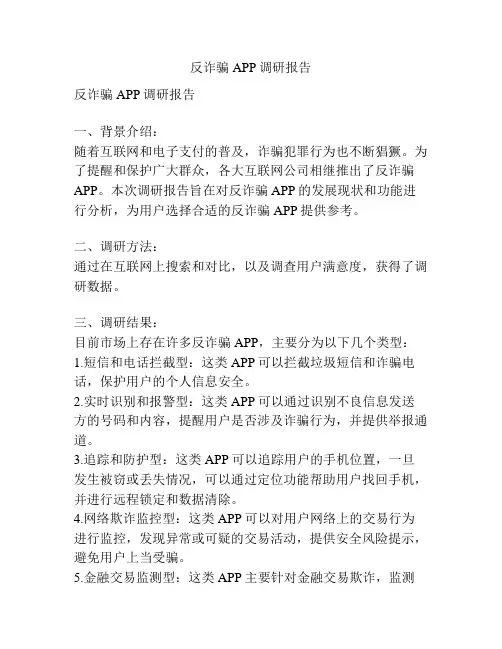 反诈骗 APP 调研报告

反诈骗 APP 调研报告

一、背景介绍：
随着互联网和电子支付的普及，诈骗犯罪行为也不断猖獗。为了提醒和保护广大群众，各大互联网公司相继推出了反诈骗 APP。本次调研报告旨在对反诈骗 APP 的发展现状和功能进行分析，为用户选择合适的反诈骗 APP 提供参考。

二、调研方法：
通过在互联网上搜索和对比，以及调查用户满意度，获得了调研数据。

三、调研结果：
目前市场上存在许多反诈骗 APP，主要分为以下几个类型：
1.短信和电话拦截型：这类 APP 可以拦截垃圾短信和诈骗电话，保护用户的个人信息安全。
2.实时识别和报警型：这类 APP 可以通过识别不良信息发送方的号码和内容，提醒用户是否涉及诈骗行为，并提供举报通道。
3.追踪和防护型：这类 APP 可以追踪用户的手机位置，一旦发生被窃或丢失情况，可以通过定位功能帮助用户找回手机，并进行远程锁定和数据清除。
4.网络欺诈监控型：这类 APP 可以对用户网络上的交易行为进行监控，发现异常或可疑的交易活动，提供安全风险提示，避免用户上当受骗。
5.金融交易监测型：这类 APP 主要针对金融交易欺诈，监测